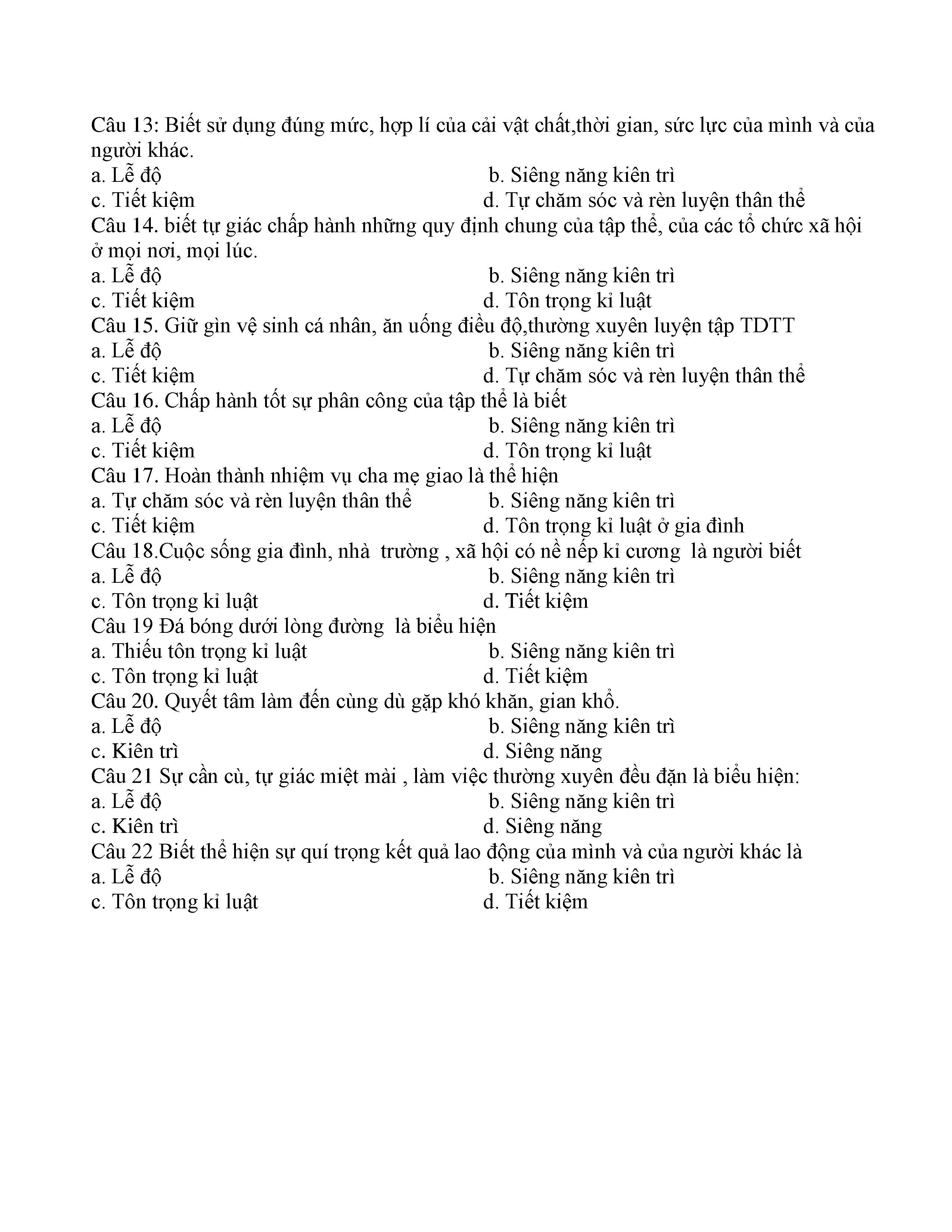 Câu 13: Biết sử dụng đúng mức, hợp lí của cải vật chất,thời gian, sức lực của mình và của người khác.
a. Lễ độ
b. Siêng năng kiên trì
c. Tiết kiệm
d. Tự chăm sóc và rèn luyện thân thể
Câu 14. biết tự giác chấp hành những quy định chung của tập thể, của các tổ chức xã hội ở mọi nơi, mọi lúc.
a. Lễ độ
b. Siêng năng kiên trì
c. Tiết kiệm
d. Tôn trọng kỉ luật
Câu 15. Giữ gìn vệ sinh cá nhân, ăn uống điều độ,thường xuyên luyện tập TDTT
a. Lễ độ
b. Siêng năng kiên trì
c. Tiết kiệm
d. Tự chăm sóc và rèn luyện thân thể
Câu 16. Chấp hành tốt sự phân công của tập thể là biết
a. Lễ độ
b. Siêng năng kiên trì
c. Tiết kiệm
d. Tôn trọng kỉ luật
Câu 17. Hoàn thành nhiệm vụ cha mẹ giao là thể hiện
a. Tự chăm sóc và rèn luyện thân thể
b. Siêng năng kiên trì
c. Tiết kiệm
d. Tôn trọng kỉ luật ở gia đình
Câu 18.Cuộc sống gia đình, nhà trường , xã hội có nề nếp kỉ cương là người biết
a. Lễ độ
b. Siêng năng kiên trì
c. Tôn trọng kỉ luật
d. Tiết kiệm
Câu 19 Đá bóng dưới lòng đường là biểu hiện
a. Thiếu tôn trọng kỉ luật
b. Siêng năng kiên trì
c. Tôn trọng kỉ luật
d. Tiết kiệm
Câu 20. Quyết tâm làm đến cùng dù gặp khó khăn, gian khổ.
a. Lễ độ
b. Siêng năng kiên trì
c. Kiên trì
d. Siêng năng
Câu 21 Sự cần cù, tự giác miệt mài , làm việc thường xuyên đều đặn là biểu hiện:
a. Lễ độ
b. Siêng năng kiên trì
c. Kiên trì
d. Siêng năng
Câu 22 Biết thể hiện sự quí trọng kết quả lao động của mình và của người khác là
a. Lễ độ
b. Siêng năng kiên trì
c. Tôn trọng kỉ luật
d. Tiết kiệm